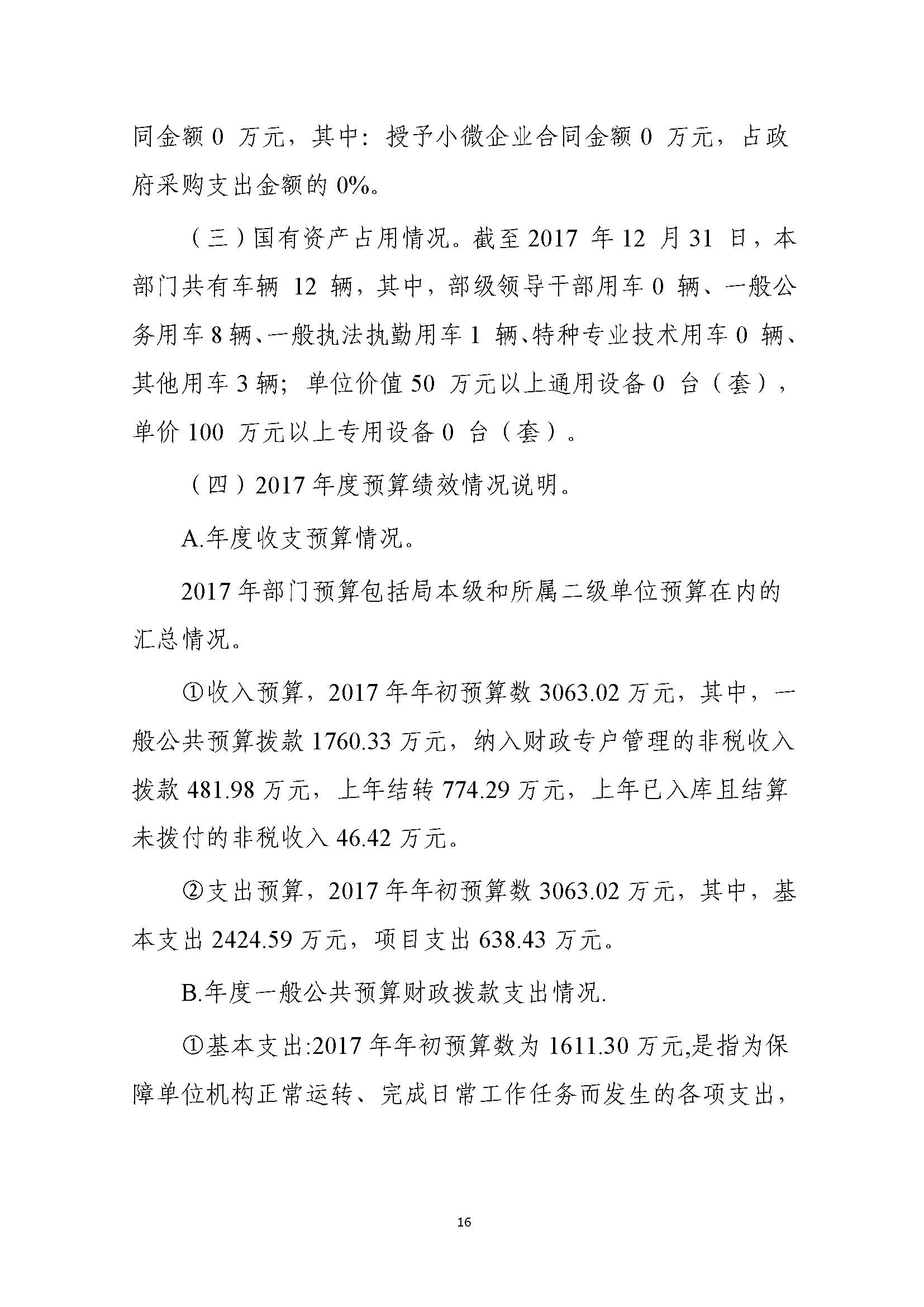 同金额 0 万元，其中：授予小微企业合同金额 0 万元，占政府采购支出金额的 0%。

（三）国有资产占用情况。截至 2017 年 12 月 31 日，本部门共有车辆 12 辆，其中，部级领导干部用车 0 辆、一般公务用车 8 辆、一般执法执勤用车 1 辆、特种专业技术用车 0 辆、其他用车 3 辆；单位价值 50 万元以上通用设备 0 台（套），单价 100 万元以上专用设备 0 台（套）。

（四）2017 年度预算绩效情况说明。

A.年度收支预算情况。

2017 年部门预算包括局本级和所属二级单位预算在内的汇总情况。

①收入预算，2017 年年初预算数 3063.02 万元，其中，一般公共预算拨款 1760.33 万元，纳入财政专户管理的非税收入拨款 481.98 万元，上年结转 774.29 万元，上年已入库且结算未拨付的非税收入 46.42 万元。

②支出预算，2017 年年初预算数 3063.02 万元，其中，基本支出 2424.59 万元，项目支出 638.43 万元。

B.年度一般公共预算财政拨款支出情况.

①基本支出:2017 年年初预算数为 1611.30 万元,是指为保障单位机构正常运转、完成日常工作任务而发生的各项支出，

16